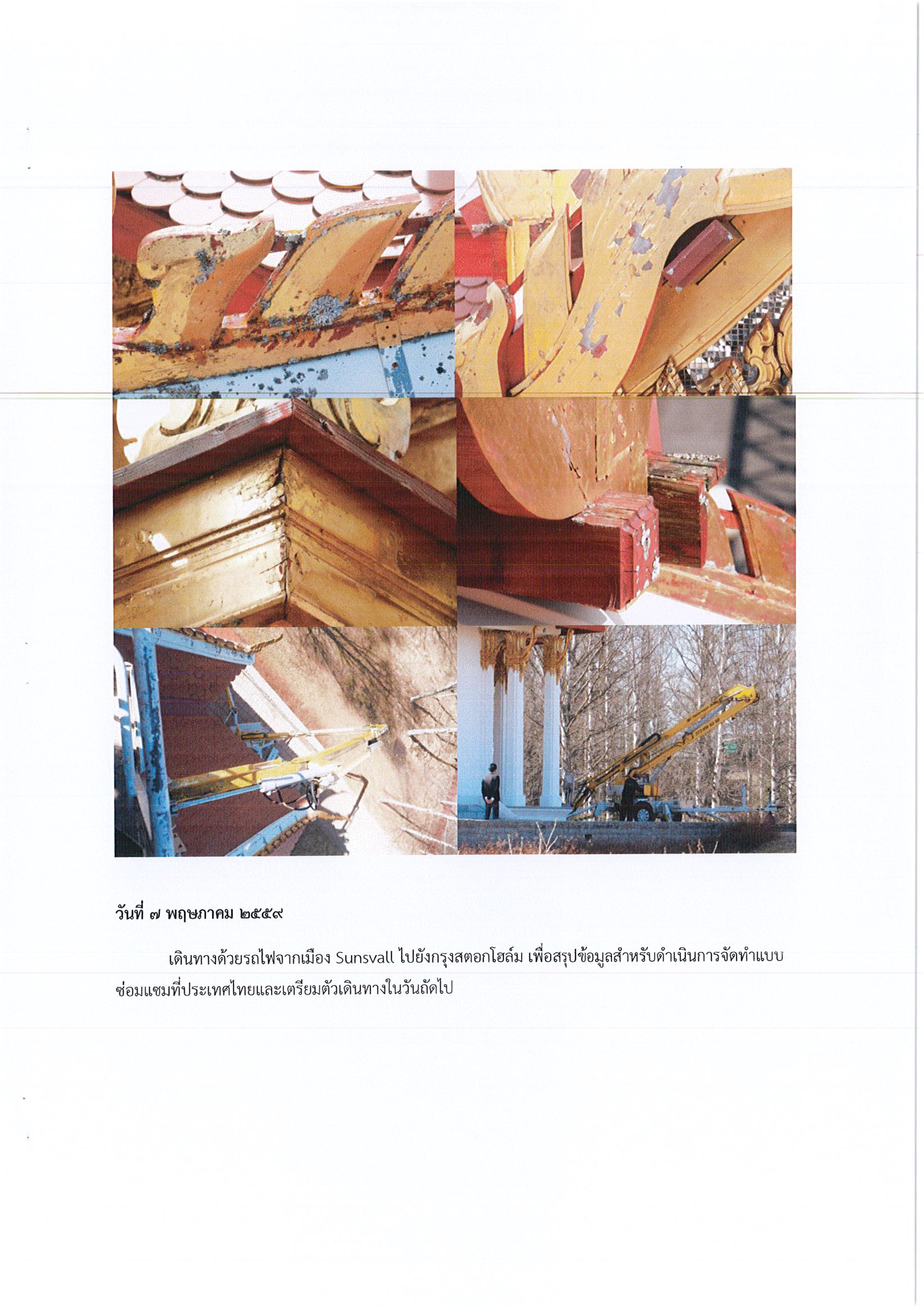 วันที่ ๗ พฤษภาคม ๒๕๕๙

เดินทางด้วยรถไฟจากเมือง Sunsvall ไปยังกรุงสตอกโฮล์ม เพื่อสรุปข้อมูลสำหรับดำเนินการจัดทำแบบซ่อมแซมที่ประเทศไทยและเตรียมตัวเดินทางในวันถัดไป